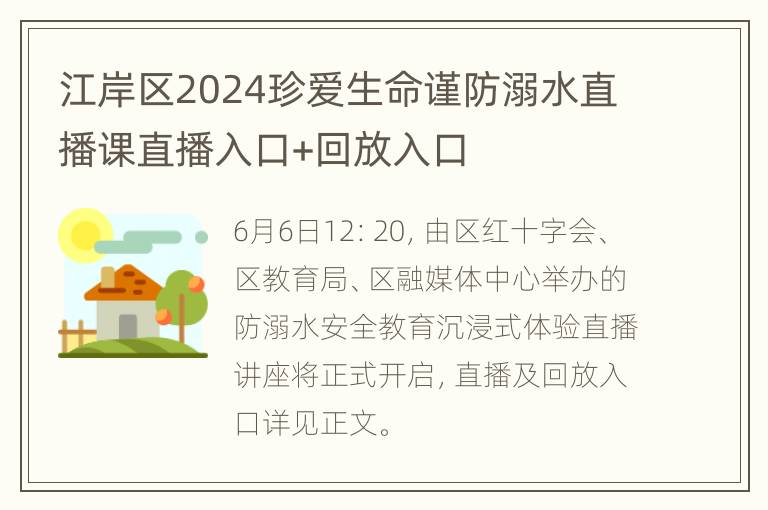 江岸区2024珍爱生命谨防溺水直播课直播入口+回放入口

6月6日12: 20, 由区红十字会、区教育局、区融媒体中心举办的防溺水安全教育沉浸式体验直播讲座将正式开启, 直播及回放入口详见正文。